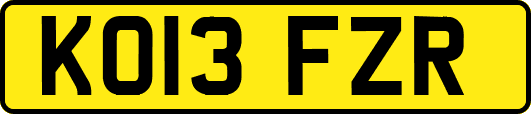 KO13 FZR